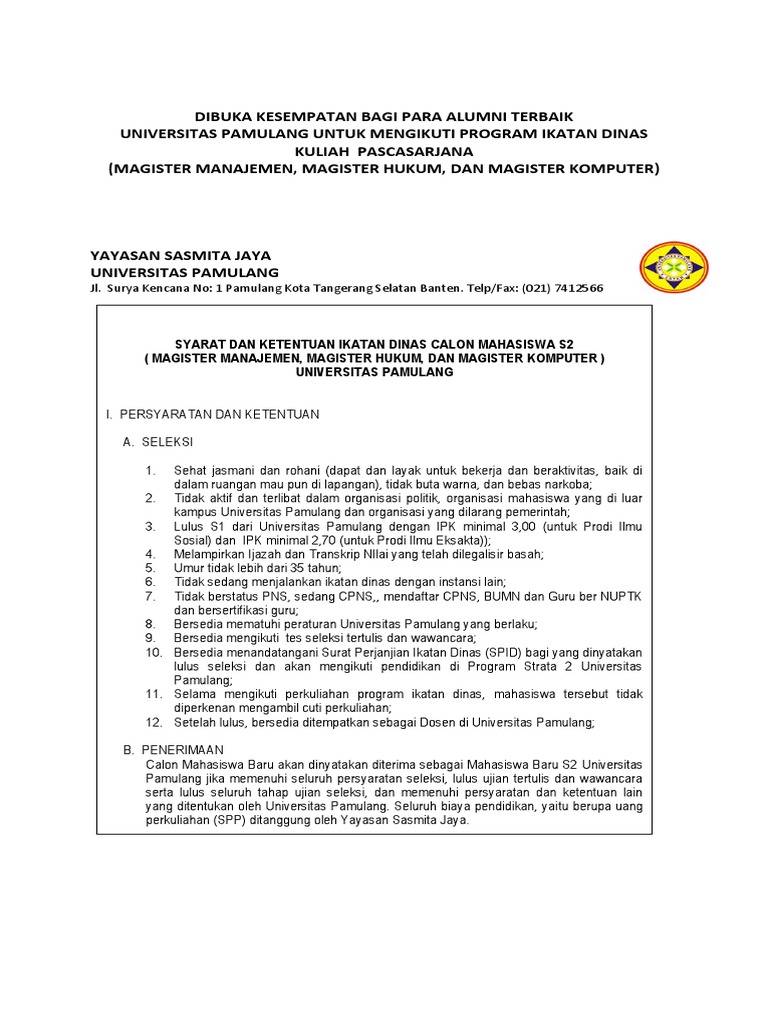 DIBUKA KESEMPATAN BAGI PARA ALUMNI TERBAIK
UNIVERSITAS PAMULANG UNTUK MENGIKUTI PROGRAM IKATAN DINAS
KULIAH PASCASARJANA
(MAGISTER MANAJEMEN, MAGISTER HUKUM, DAN MAGISTER KOMPUTER)

YAYASAN SASMITA JAYA
UNIVERSITAS PAMULANG
Jl. Surya Kencana No: 1 Pamulang Kota Tangerang Selatan Banten. Telp/Fax: (021) 7412566

SYARAT DAN KETENTUAN IKATAN DINAS CALON MAHASISWA S2
( MAGISTER MANAJEMEN, MAGISTER HUKUM, DAN MAGISTER KOMPUTER )
UNIVERSITAS PAMULANG

I. PERSYARATAN DAN KETENTUAN

A. SELEKSI

1. Sehat jasmani dan rohani (dapat dan layak untuk bekerja dan beraktivitas, baik di dalam ruangan mau pun di lapangan), tidak buta warna, dan bebas narkoba;
2. Tidak aktif dan terlibat dalam organisasi politik, organisasi mahasiswa yang di luar kampus Universitas Pamulang dan organisasi yang dilarang pemerintah;
3. Lulus S1 dari Universitas Pamulang dengan IPK minimal 3,00 (untuk Prodi Ilmu Sosial) dan IPK minimal 2,70 (untuk Prodi Ilmu Eksakta));
4. Melampirkan Ijazah dan Transkrip NIlai yang telah dilegalisir basah;
5. Umur tidak lebih dari 35 tahun;
6. Tidak sedang menjalankan ikatan dinas dengan instansi lain;
7. Tidak berstatus PNS, sedang CPNS,, mendaftar CPNS, BUMN dan Guru ber NUPTK dan bersertifikasi guru;
8. Bersedia mematuhi peraturan Universitas Pamulang yang berlaku;
9. Bersedia mengikuti tes seleksi tertulis dan wawancara;
10. Bersedia menandatangani Surat Perjanjian Ikatan Dinas (SPID) bagi yang dinyatakan lulus seleksi dan akan mengikuti pendidikan di Program Strata 2 Universitas Pamulang;
11. Selama mengikuti perkuliahan program ikatan dinas, mahasiswa tersebut tidak diperkenan mengambil cuti perkuliahan;
12. Setelah lulus, bersedia ditempatkan sebagai Dosen di Universitas Pamulang;

B. PENERIMAAN
Calon Mahasiswa Baru akan dinyatakan diterima sebagai Mahasiswa Baru S2 Universitas Pamulang jika memenuhi seluruh persyaratan seleksi, lulus ujian tertulis dan wawancara serta lulus seluruh tahap ujian seleksi, dan memenuhi persyaratan dan ketentuan lain yang ditentukan oleh Universitas Pamulang. Seluruh biaya pendidikan, yaitu berupa uang perkuliahan (SPP) ditanggung oleh Yayasan Sasmita Jaya.